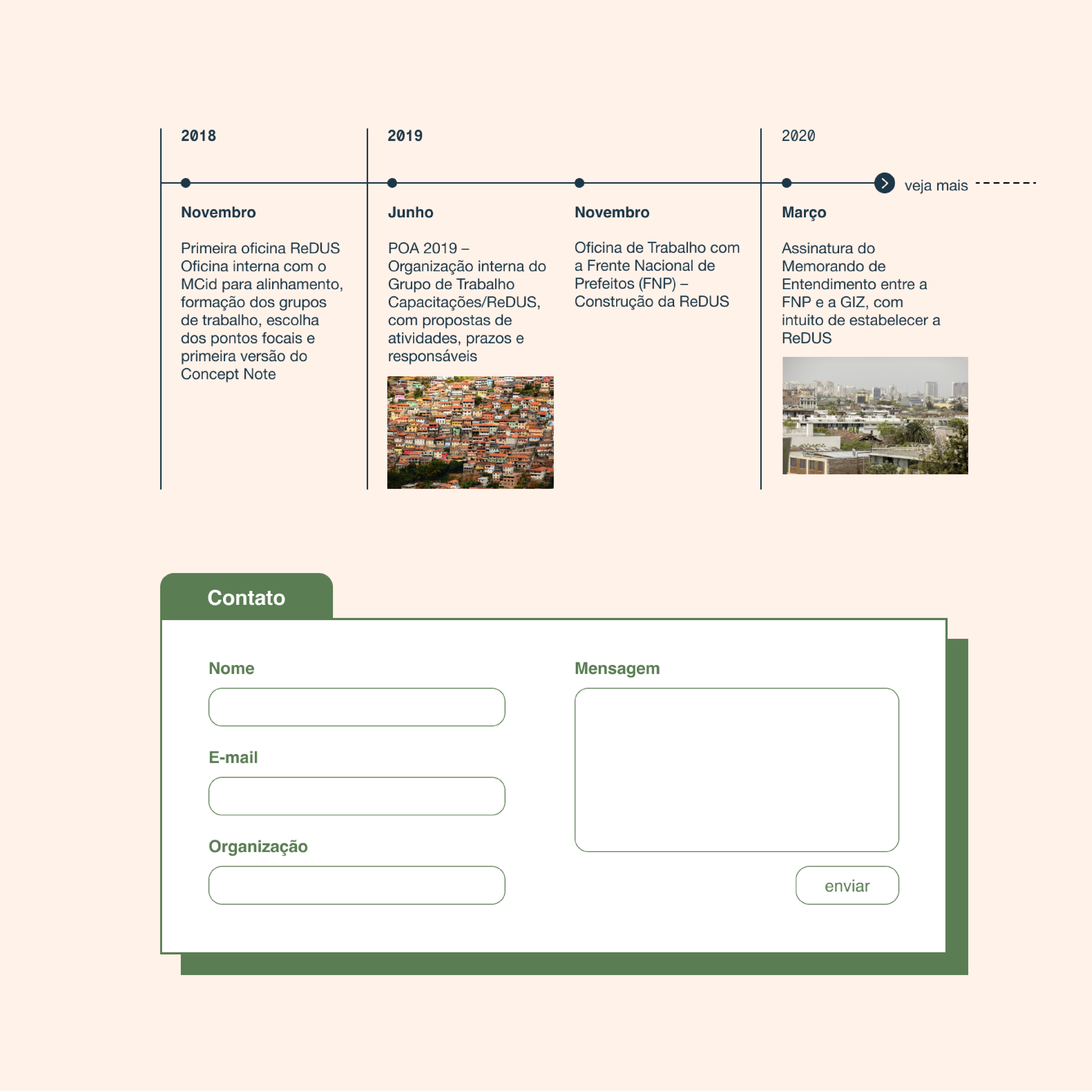 2018

Novembro

Primeira oficina ReDUS Oficina interna com o MCid para alinhamento, formação dos grupos de trabalho, escolha dos pontos focais e primeira versão do Concept Note

2019

Junho

POA 2019 – Organização interna do Grupo de Trabalho Capacitações/ReDUS, com propostas de atividades, prazos e responsáveis

Novembro

Oficina de Trabalho com a Frente Nacional de Prefeitos (FNP) – Construção da ReDUS

2020

Março

Assinatura do Memorando de Entendimento entre a FNP e a GIZ, com intuito de estabelecer a ReDUS

veja mais

Contato

Nome

E-mail

Organização

Mensagem

enviar